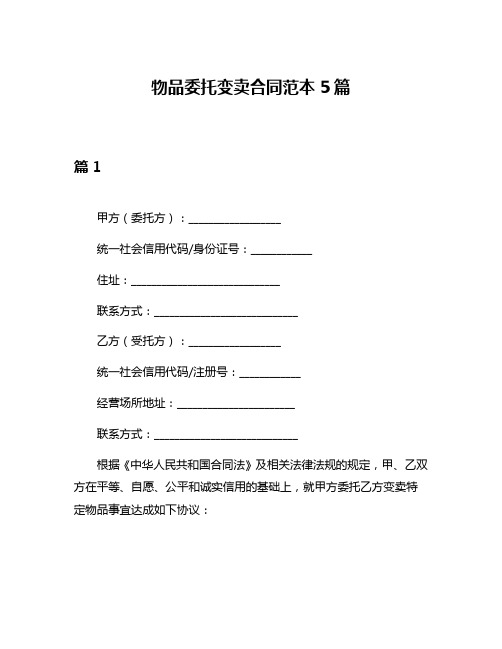 物品委托变卖合同范本 5 篇

篇 1

甲方（委托方）：________________

统一社会信用代码/身份证号：__________

住址：__________________________

联系方式：_________________________

乙方（受托方）：________________

统一社会信用代码/注册号：__________

经营场所地址：____________________

联系方式：_________________________

根据《中华人民共和国合同法》及相关法律法规的规定，甲、乙双方在平等、自愿、公平和诚实信用的基础上，就甲方委托乙方变卖特定物品事宜达成如下协议：